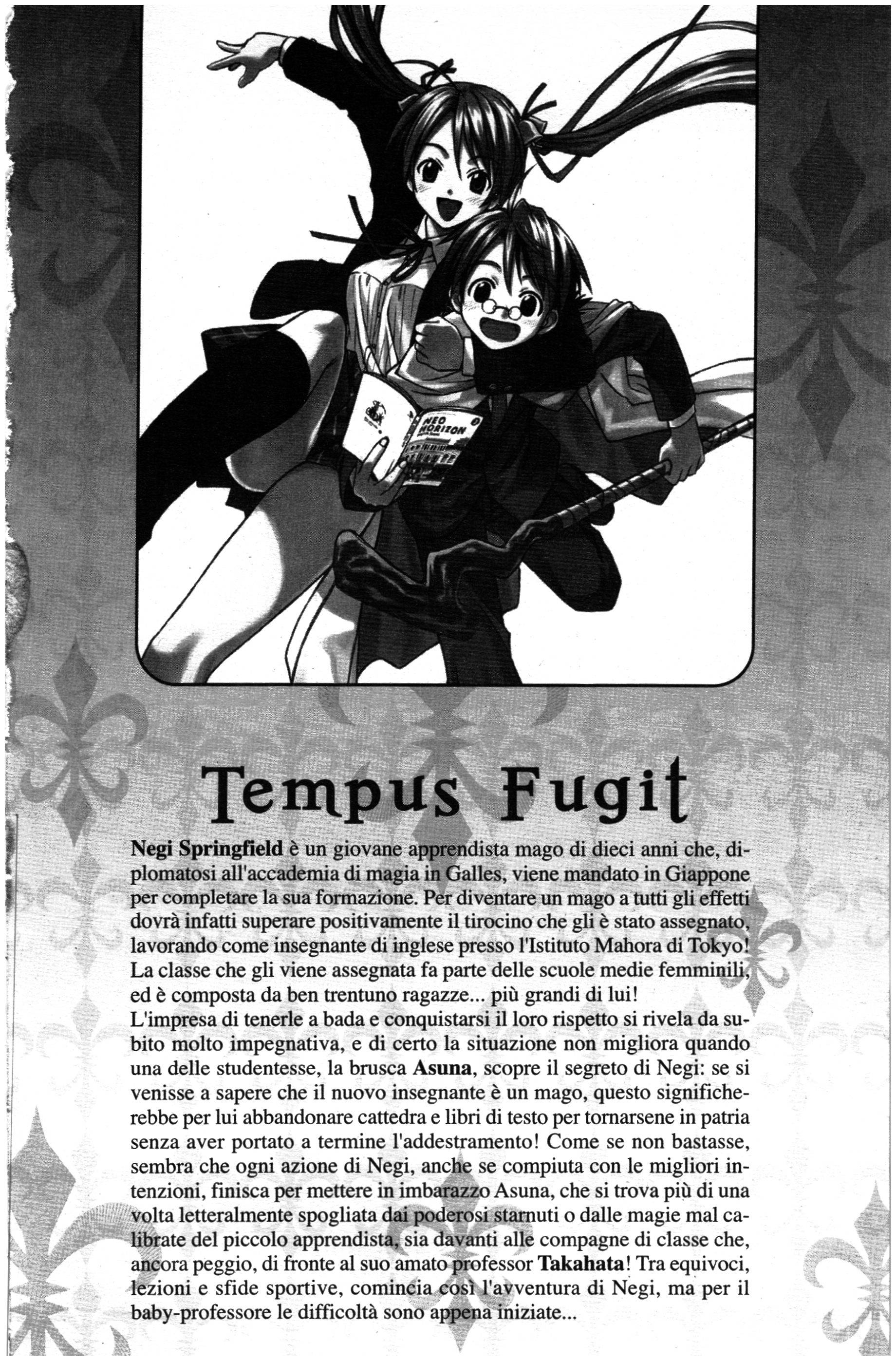 NEO HORIZON

Tempus Fugit

**Negi Springfield** è un giovane apprendista mago di dieci anni che, diplomatosi all'accademia di magia in Galles, viene mandato in Giappone per completare la sua formazione. Per diventare un mago a tutti gli effetti dovrà infatti superare positivamente il tirocino che gli è stato assegnato, lavorando come insegnante di inglese presso l'Istituto Mahora di Tokyo! La classe che gli viene assegnata fa parte delle scuole medie femminili, ed è composta da ben trentuno ragazze... più grandi di lui!
L'impresa di tenerle a bada e conquistarsi il loro rispetto si rivela da subito molto impegnativa, e di certo la situazione non migliora quando una delle studentesse, la brusca **Asuna**, scopre il segreto di Negi: se si venisse a sapere che il nuovo insegnante è un mago, questo significherebbe per lui abbandonare cattedra e libri di testo per tornarsene in patria senza aver portato a termine l'addestramento! Come se non bastasse, sembra che ogni azione di Negi, anche se compiuta con le migliori intenzioni, finisca per mettere in imbarazzo Asuna, che si trova più di una volta letteralmente spogliata dai poderosi starnuti o dalle magie mal calibrate del piccolo apprendista, sia davanti alle compagne di classe che, ancora peggio, di fronte al suo amato professor **Takahata**! Tra equivoci, lezioni e sfide sportive, comincia così l'avventura di Negi, ma per il baby-professore le difficoltà sono appena iniziate...